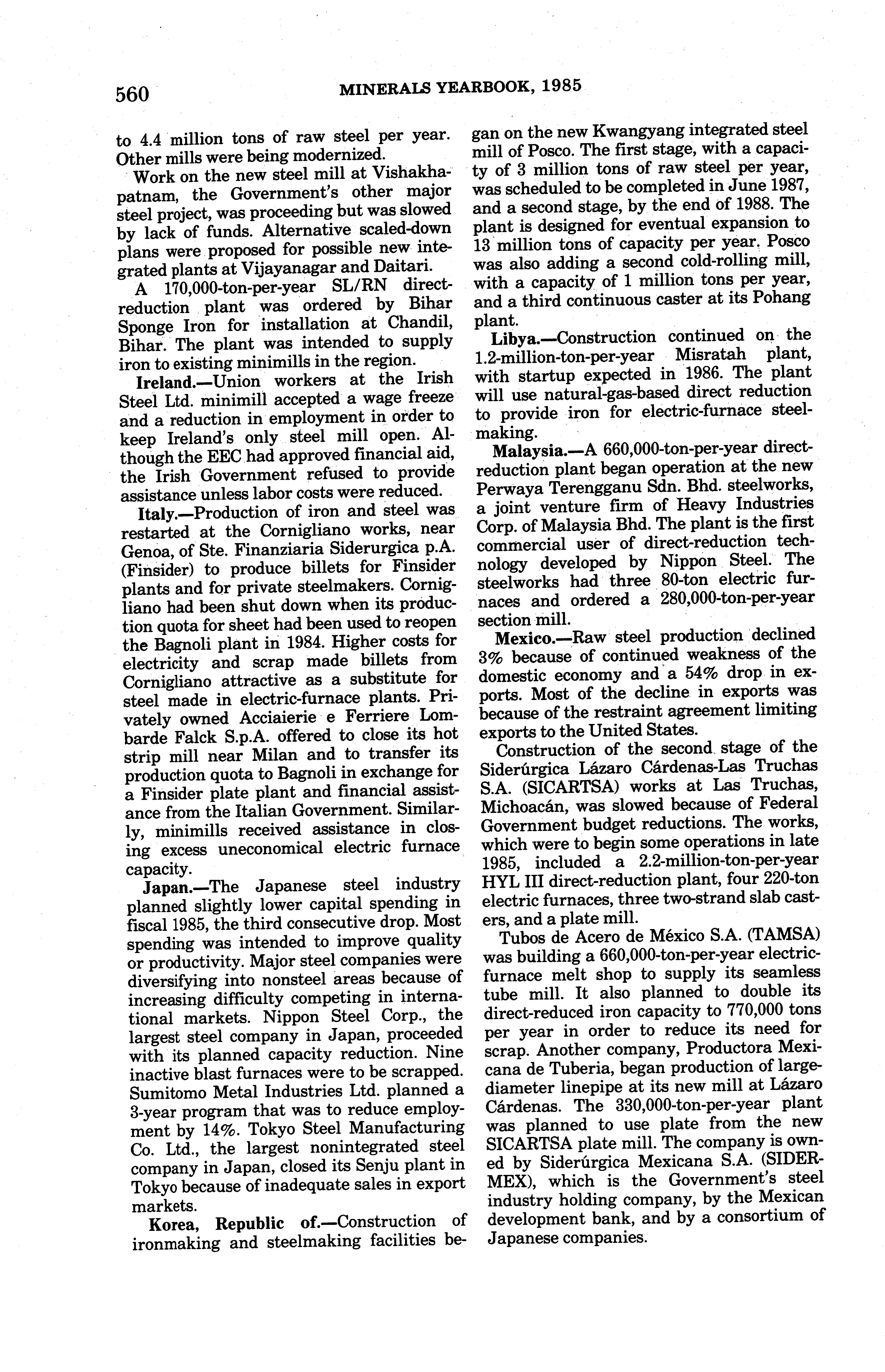 560 MINERALS YEARBOOK, 1985

to 4.4 million tons of raw steel per year. Other mills were being modernized.

Work on the new steel mill at Vishakhapatnam, the Government's other major steel project, was proceeding but was slowed by lack of funds. Alternative scaled-down plans were proposed for possible new integrated plants at Vijayanagar and Daitari.

A 170,000-ton-per-year SL/RN direct-reduction plant was ordered by Bihar Sponge Iron for installation at Chandil, Bihar. The plant was intended to supply iron to existing minimills in the region.

Ireland.—Union workers at the Irish Steel Ltd. minimill accepted a wage freeze and a reduction in employment in order to keep Ireland's only steel mill open. Although the EEC had approved financial aid, the Irish Government refused to provide assistance unless labor costs were reduced.

Italy.—Production of iron and steel was restarted at the Cornigliano works, near Genoa, of Ste. Finanziaria Siderurgica p.A. (Finsider) to produce billets for Finsider plants and for private steelmakers. Cornigliano had been shut down when its production quota for sheet had been used to reopen the Bagnoli plant in 1984. Higher costs for electricity and scrap made billets from Cornigliano attractive as a substitute for steel made in electric-furnace plants. Privately owned Acciaierie e Ferriere Lombarde Falck S.p.A. offered to close its hot strip mill near Milan and to transfer its production quota to Bagnoli in exchange for a Finsider plate plant and financial assistance from the Italian Government. Similarly, minimills received assistance in closing excess uneconomical electric furnace capacity.

Japan.—The Japanese steel industry planned slightly lower capital spending in fiscal 1985, the third consecutive drop. Most spending was intended to improve quality or productivity. Major steel companies were diversifying into nonsteel areas because of increasing difficulty competing in international markets. Nippon Steel Corp., the largest steel company in Japan, proceeded with its planned capacity reduction. Nine inactive blast furnaces were to be scrapped. Sumitomo Metal Industries Ltd. planned a 3-year program that was to reduce employment by 14%. Tokyo Steel Manufacturing Co. Ltd., the largest nonintegrated steel company in Japan, closed its Senju plant in Tokyo because of inadequate sales in export markets.

Korea, Republic of.—Construction of ironmaking and steelmaking facilities began on the new Kwangyang integrated steel mill of Posco. The first stage, with a capacity of 3 million tons of raw steel per year, was scheduled to be completed in June 1987, and a second stage, by the end of 1988. The plant is designed for eventual expansion to 13 million tons of capacity per year. Posco was also adding a second cold-rolling mill, with a capacity of 1 million tons per year, and a third continuous caster at its Pohang plant.

Libya.—Construction continued on the 1.2-million-ton-per-year Misratah plant, with startup expected in 1986. The plant will use natural-gas-based direct reduction to provide iron for electric-furnace steelmaking.

Malaysia.—A 660,000-ton-per-year direct-reduction plant began operation at the new Perwaya Terengganu Sdn. Bhd. steelworks, a joint venture firm of Heavy Industries Corp. of Malaysia Bhd. The plant is the first commercial user of direct-reduction technology developed by Nippon Steel. The steelworks had three 80-ton electric furnaces and ordered a 280,000-ton-per-year section mill.

Mexico.—Raw steel production declined 3% because of continued weakness of the domestic economy and a 54% drop in exports. Most of the decline in exports was because of the restraint agreement limiting exports to the United States.

Construction of the second stage of the Siderúrgica Lázaro Cárdenas-Las Truchas S.A. (SICARTSA) works at Las Truchas, Michoacán, was slowed because of Federal Government budget reductions. The works, which were to begin some operations in late 1985, included a 2.2-million-ton-per-year HYL III direct-reduction plant, four 220-ton electric furnaces, three two-strand slab casters, and a plate mill.

Tubos de Acero de México S.A. (TAMSA) was building a 660,000-ton-per-year electric-furnace melt shop to supply its seamless tube mill. It also planned to double its direct-reduced iron capacity to 770,000 tons per year in order to reduce its need for scrap. Another company, Productora Mexicana de Tuberia, began production of large-diameter linepipe at its new mill at Lázaro Cárdenas. The 330,000-ton-per-year plant was planned to use plate from the new SICARTSA plate mill. The company is owned by Siderúrgica Mexicana S.A. (SIDERMEX), which is the Government's steel industry holding company, by the Mexican development bank, and by a consortium of Japanese companies.